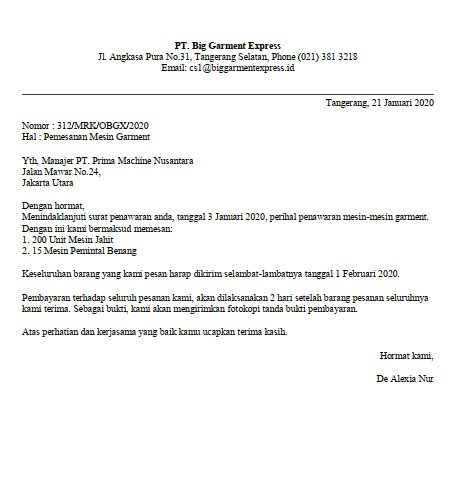 PT. Big Garment Express
Jl. Angkasa Pura No.31, Tangerang Selatan, Phone (021) 381 3218
Email: cs1@biggarmentexpress.id

Tangerang, 21 Januari 2020

Nomor : 312/MRK/OBGX/2020
Hal : Pemesanan Mesin Garment

Yth, Manajer PT. Prima Machine Nusantara
Jalan Mawar No.24,
Jakarta Utara

Dengan hormat,
Menindaklanjuti surat penawaran anda, tanggal 3 Januari 2020, perihal penawaran mesin-mesin garment.
Dengan ini kami bermaksud memesan:
1. 200 Unit Mesin Jahit
2. 15 Mesin Pemintal Benang

Keseluruhan barang yang kami pesan harap dikirim selambat-lambatnya tanggal 1 Februari 2020.

Pembayaran terhadap seluruh pesanan kami, akan dilaksanakan 2 hari setelah barang pesanan seluruhnya kami terima. Sebagai bukti, kami akan mengirimkan fotokopi tanda bukti pembayaran.

Atas perhatian dan kerjasama yang baik kamu ucapkan terima kasih.

Hormat kami,

De Alexia Nur